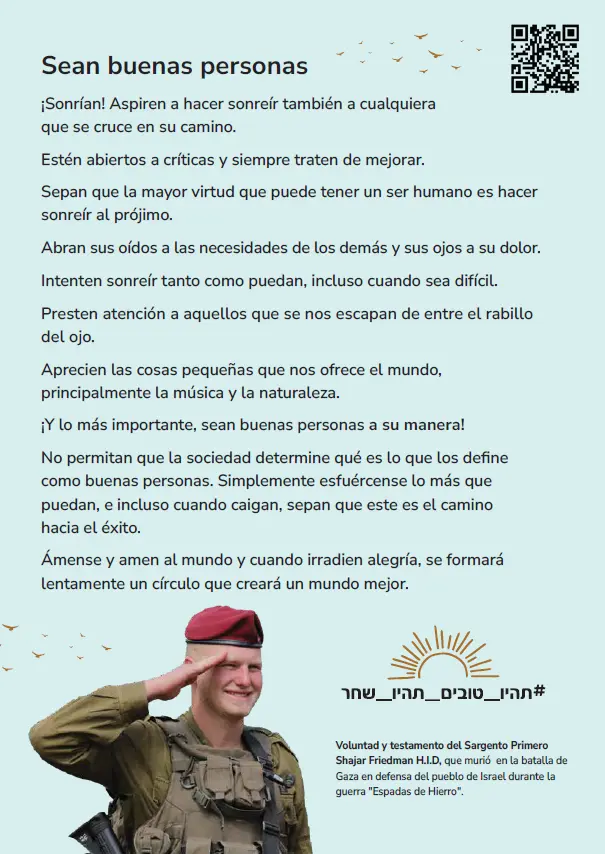 Sean buenas personas

¡Sonrían! Aspiren a hacer sonreír también a cualquiera que se cruce en su camino.

Estén abiertos a críticas y siempre traten de mejorar.

Sepan que la mayor virtud que puede tener un ser humano es hacer sonreír al prójimo.

Abran sus oídos a las necesidades de los demás y sus ojos a su dolor.

Intenten sonreír tanto como puedan, incluso cuando sea difícil.

Presten atención a aquellos que se nos escapan de entre el rabillo del ojo.

Aprecien las cosas pequeñas que nos ofrece el mundo, principalmente la música y la naturaleza.

¡Y lo más importante, sean buenas personas a su manera!

No permitan que la sociedad determine qué es lo que los define como buenas personas. Simplemente esfuércense lo más que puedan, e incluso cuando caigan, sepan que este es el camino hacia el éxito.

Ámense y amen al mundo y cuando irradien alegría, se formará lentamente un círculo que creará un mundo mejor.

#תהיו_טובים_תהיו_שחר

Voluntad y testamento del Sargento Primero Shajar Friedman H.I.D, que murió en la batalla de Gaza en defensa del pueblo de Israel durante la guerra "Espadas de Hierro".